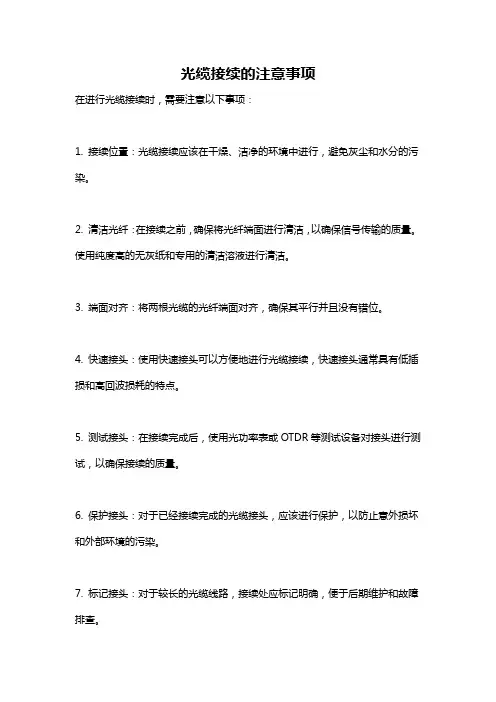 光缆接续的注意事项

在进行光缆接续时，需要注意以下事项：

1. 接续位置：光缆接续应该在干燥、洁净的环境中进行，避免灰尘和水分的污染。

2. 清洁光纤：在接续之前，确保将光纤端面进行清洁，以确保信号传输的质量。使用纯度高的无灰纸和专用的清洁溶液进行清洁。

3. 端面对齐：将两根光缆的光纤端面对齐，确保其平行并且没有错位。

4. 快速接头：使用快速接头可以方便地进行光缆接续，快速接头通常具有低插损和高回波损耗的特点。

5. 测试接头：在接续完成后，使用光功率表或 OTDR 等测试设备对接头进行测试，以确保接续的质量。

6. 保护接头：对于已经接续完成的光缆接头，应该进行保护，以防止意外损坏和外部环境的污染。

7. 标记接头：对于较长的光缆线路，接续处应标记明确，便于后期维护和故障排查。